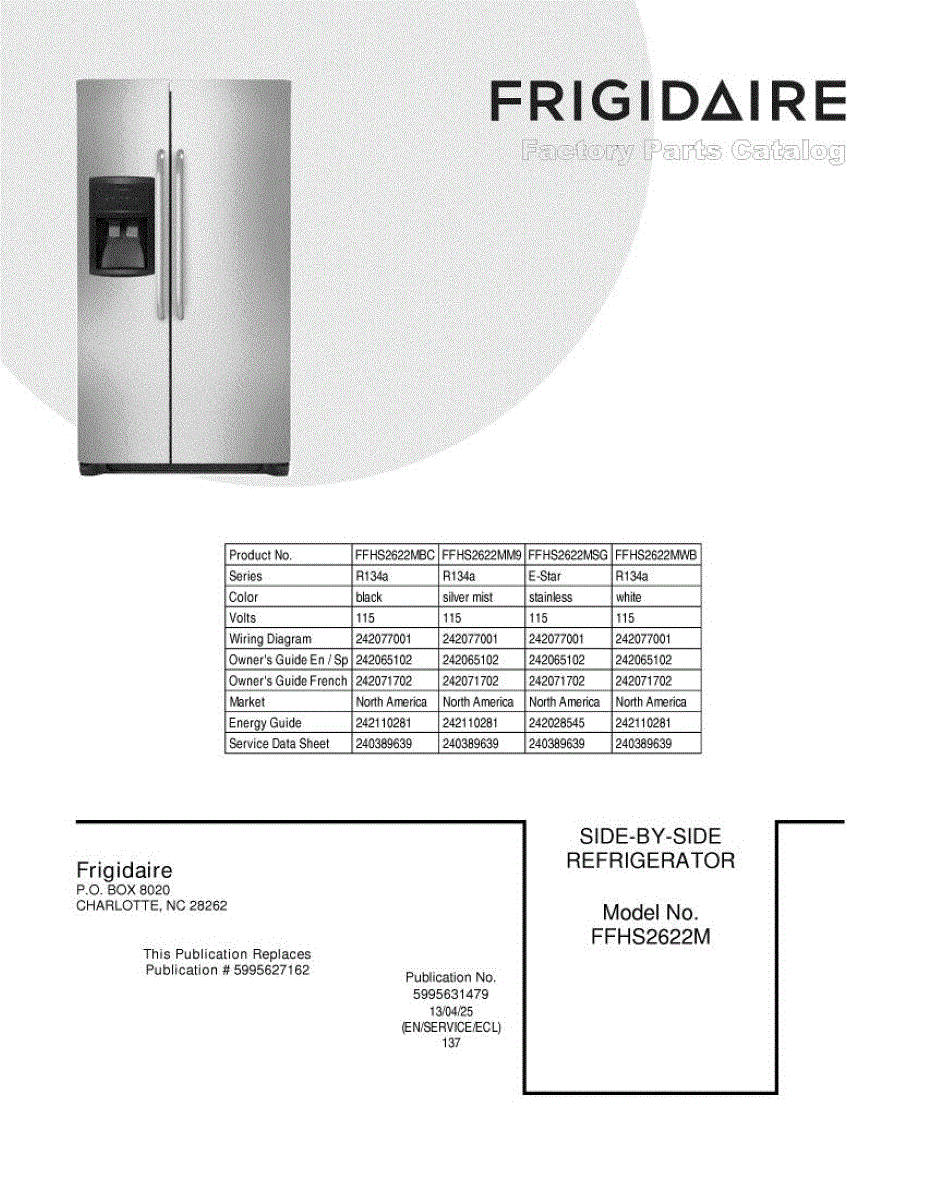 FRIGIDAIRE
Factory Parts Catalog

| Product No. | FFHS2622MBC | FFHS2622MM9 | FFHS2622MSG | FFHS2622MWB |
|---|---|---|---|---|
| Series | R134a | R134a | E-Star | R134a |
| Color | black | silver mist | stainless | white |
| Volts | 115 | 115 | 115 | 115 |
| Wiring Diagram | 242077001 | 242077001 | 242077001 | 242077001 |
| Owner's Guide En / Sp | 242065102 | 242065102 | 242065102 | 242065102 |
| Owner's Guide French | 242071702 | 242071702 | 242071702 | 242071702 |
| Market | North America | North America | North America | North America |
| Energy Guide | 242110281 | 242110281 | 242028545 | 242110281 |
| Service Data Sheet | 240389639 | 240389639 | 240389639 | 240389639 |

Frigidaire
P.O. BOX 8020
CHARLOTTE, NC 28262

This Publication Replaces
Publication # 5995627162

Publication No.
5995631479
13/04/25
(EN/SERVICE/ECL)
137

SIDE-BY-SIDE
REFRIGERATOR

Model No.
FFHS2622M